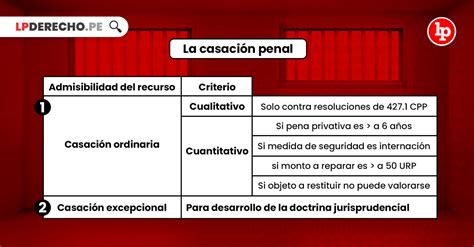 LPDERECHO.PE

lp

La casación penal

| Admisibilidad del recurso | Criterio | |
|---|---|---|
| 1 Casación ordinaria | Cualitativo | Solo contra resoluciones de 427.1 CPP |
| | Cuantitativo | Si pena privativa es > a 6 años |
| | | Si medida de seguridad es internación |
| | | si monto a reparar es > a 50 URP |
| | | Si objeto a restituir no puede valorarse |
| 2 Casación excepcional | Para desarrollo de la doctrina jurisprudencial | |